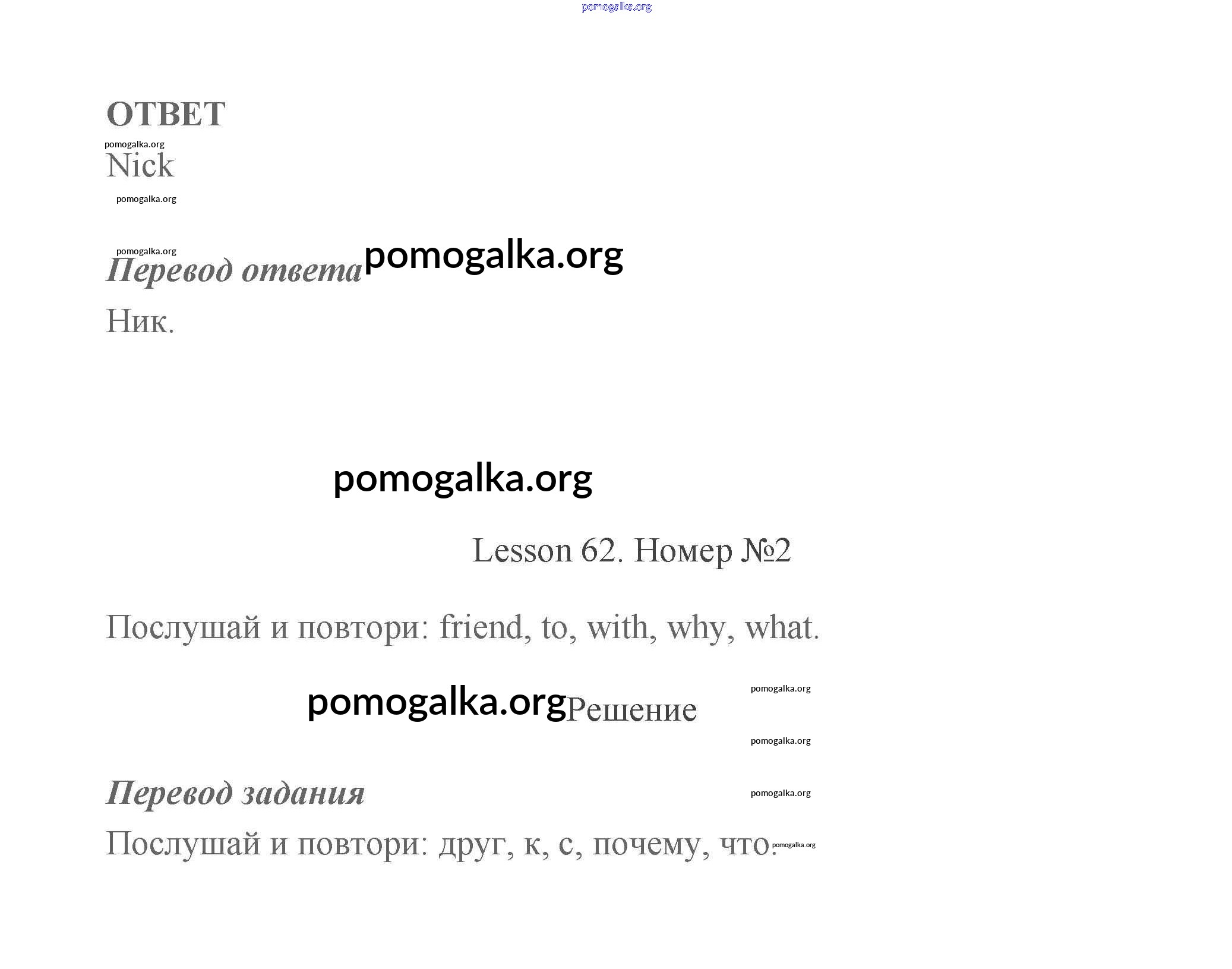 pomogalka.org

ОТВЕТ

pomogalka.org

Nick

pomogalka.org

pomogalka.org

Перевод ответа pomogalka.org

Ник.

pomogalka.org

Lesson 62. Номер №2

Послушай и повтори: friend, to, with, why, what.

pomogalka.org Решение

pomogalka.org

pomogalka.org

Перевод задания

pomogalka.org

Послушай и повтори: друг, к, с, почему, что. pomogalka.org